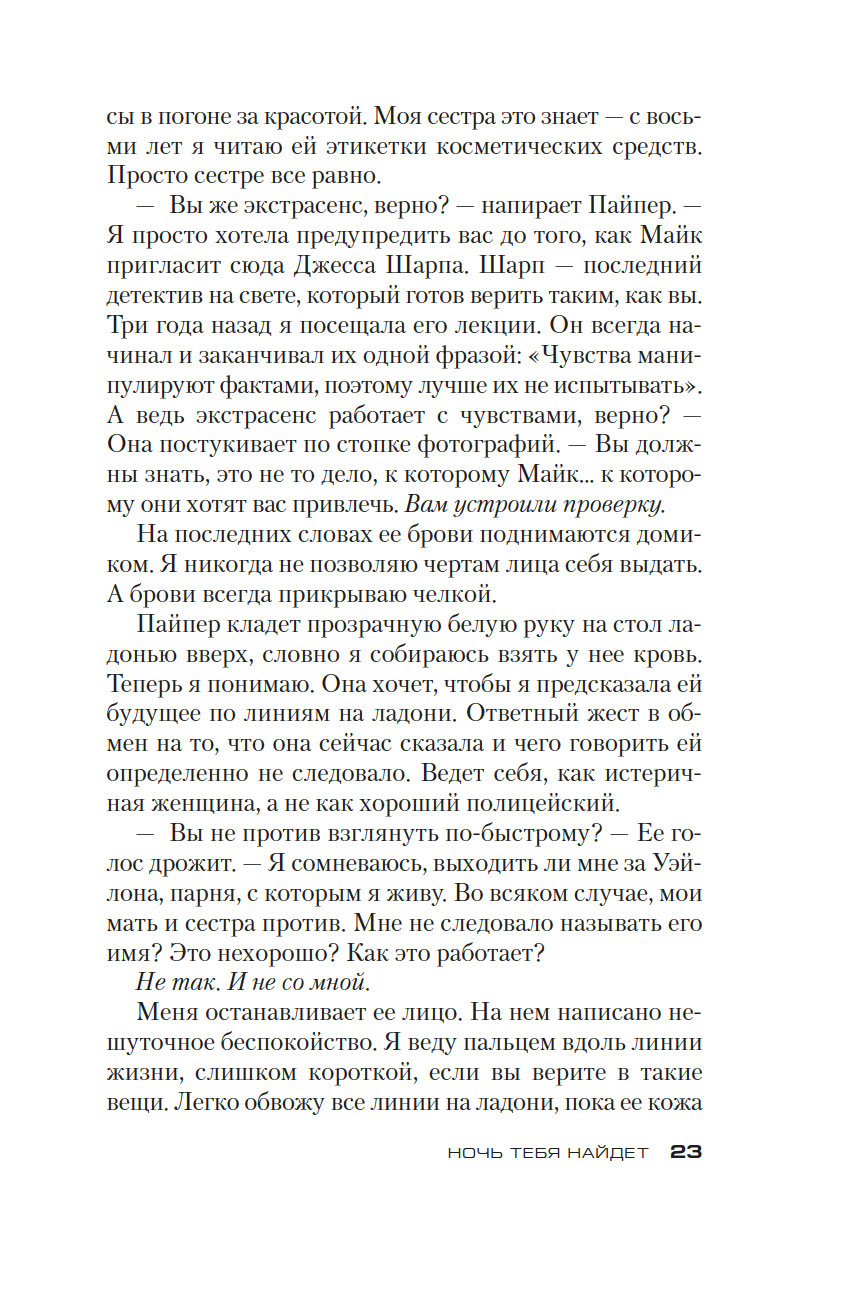 сы в погоне за красотой. Моя сестра это знает — с восьми лет я читаю ей этикетки косметических средств. Просто сестре все равно.

— Вы же экстрасенс, верно? — напирает Пайпер. — Я просто хотела предупредить вас до того, как Майк пригласит сюда Джесса Шарпа. Шарп — последний детектив на свете, который готов верить таким, как вы. Три года назад я посещала его лекции. Он всегда начинал и заканчивал их одной фразой: «Чувства манипулируют фактами, поэтому лучше их не испытывать». А ведь экстрасенс работает с чувствами, верно? — Она постукивает по стопке фотографий. — Вы должны знать, это не то дело, к которому Майк... к которому они хотят вас привлечь. Вам устроили проверку.

На последних словах ее брови поднимаются домиком. Я никогда не позволяю чертам лица себя выдать. А брови всегда прикрываю челкой.

Пайпер кладет прозрачную белую руку на стол ладонью вверх, словно я собираюсь взять у нее кровь. Теперь я понимаю. Она хочет, чтобы я предсказала ей будущее по линиям на ладони. Ответный жест в обмен на то, что она сейчас сказала и чего говорить ей определенно не следовало. Ведет себя, как истеричная женщина, а не как хороший полицейский.

— Вы не против взглянуть по-быстрому? — Ее голос дрожит. — Я сомневаюсь, выходить ли мне за Уэйлона, парня, с которым я живу. Во всяком случае, мои мать и сестра против. Мне не следовало называть его имя? Это нехорошо? Как это работает?

Не так. И не со мной.

Меня останавливает ее лицо. На нем написано нешуточное беспокойство. Я веду пальцем вдоль линии жизни, слишком короткой, если вы верите в такие вещи. Легко обвожу все линии на ладони, пока ее кожа

НОЧЬ ТЕБЯ НАЙДЕТ 23